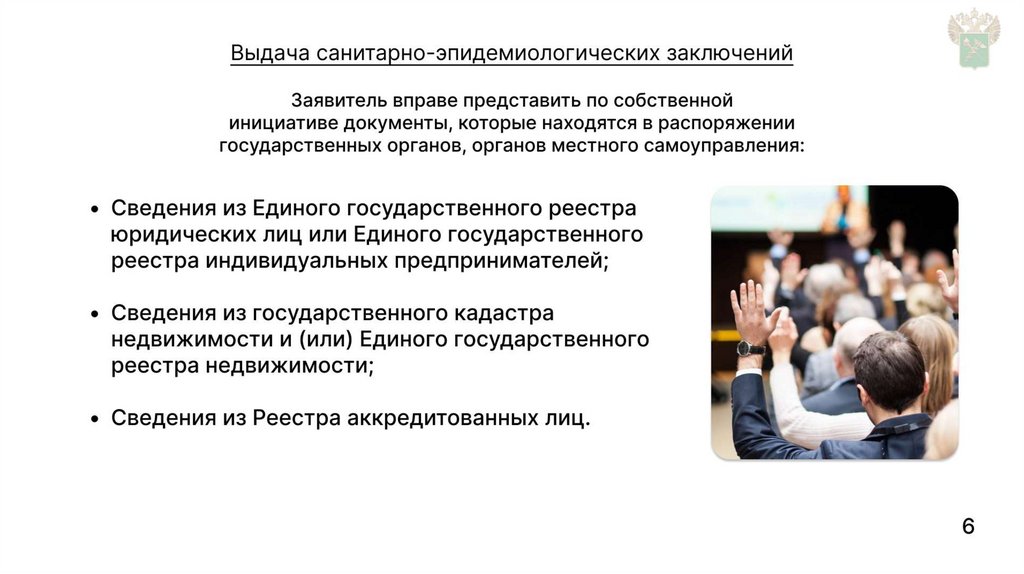 Выдача санитарно-эпидемиологических заключений

Заявитель вправе представить по собственной инициативе документы, которые находятся в распоряжении государственных органов, органов местного самоуправления:

• Сведения из Единого государственного реестра юридических лиц или Единого государственного реестра индивидуальных предпринимателей;

• Сведения из государственного кадастра недвижимости и (или) Единого государственного реестра недвижимости;

• Сведения из Реестра аккредитованных лиц.

6